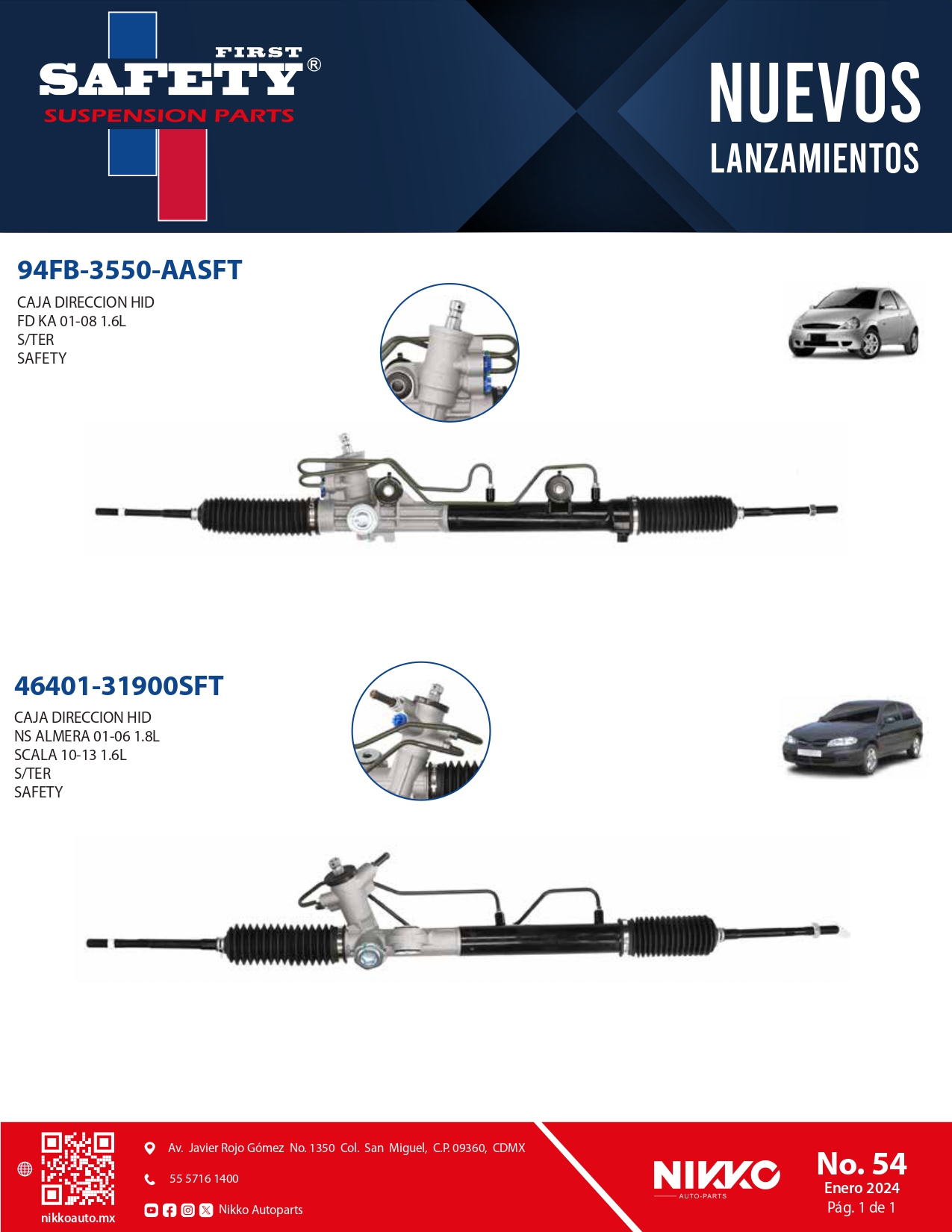 FIRST
SAFETY®
SUSPENSION PARTS

NUEVOS
LANZAMIENTOS

94FB-3550-AASFT

CAJA DIRECCION HID
FD KA 01-08 1.6L
S/TER
SAFETY

46401-31900SFT

CAJA DIRECCION HID
NS ALMERA 01-06 1.8L
SCALA 10-13 1.6L
S/TER
SAFETY

nikkoauto.mx

Av. Javier Rojo Gómez No. 1350 Col. San Miguel, C.P. 09360, CDMX

55 5716 1400

Nikko Autoparts

NIKKO
AUTO-PARTS

No. 54
Enero 2024
Pág. 1 de 1